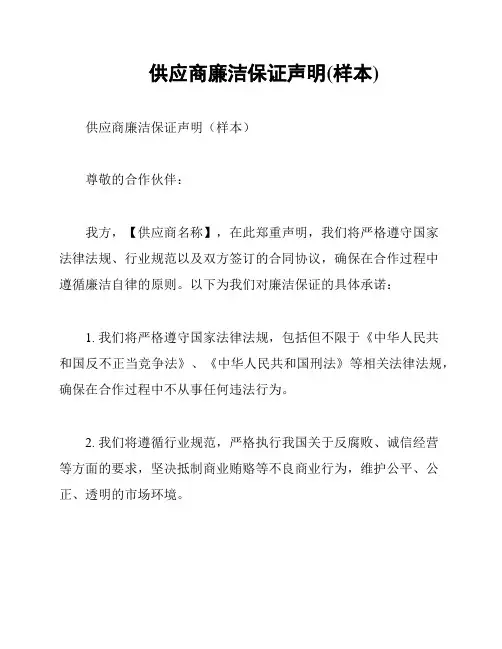 供应商廉洁保证声明(样本)

供应商廉洁保证声明（样本）

尊敬的合作伙伴：

我方，【供应商名称】，在此郑重声明，我们将严格遵守国家法律法规、行业规范以及双方签订的合同协议，确保在合作过程中遵循廉洁自律的原则。以下为我们对廉洁保证的具体承诺：

1. 我们将严格遵守国家法律法规，包括但不限于《中华人民共和国反不正当竞争法》、《中华人民共和国刑法》等相关法律法规，确保在合作过程中不从事任何违法行为。

2. 我们将遵循行业规范，严格执行我国关于反腐败、诚信经营等方面的要求，坚决抵制商业贿赂等不良商业行为，维护公平、公正、透明的市场环境。